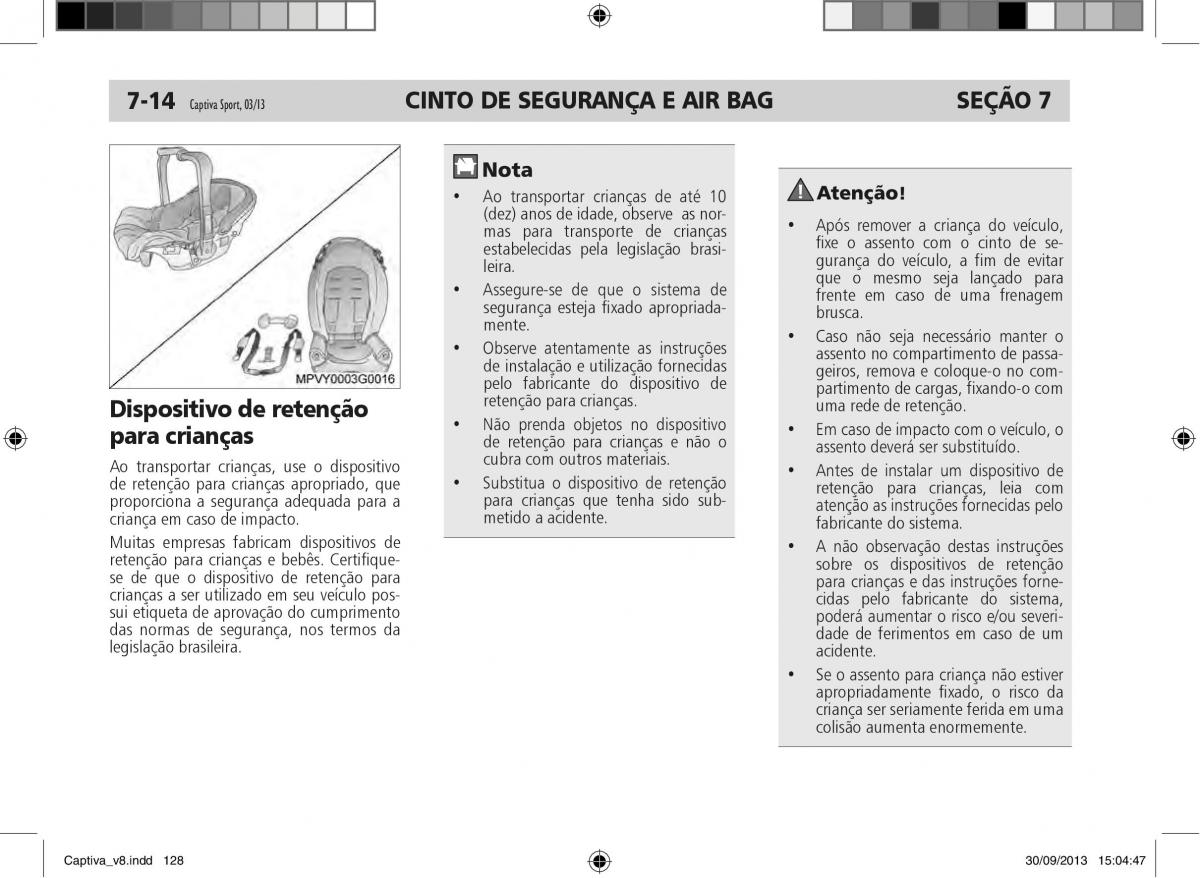 7-14 Captiva Sport, 03/13 CINTO DE SEGURANÇA E AIR BAG SEÇÃO 7

MPVY0003G0016

Dispositivo de retenção para crianças

Ao transportar crianças, use o dispositivo de retenção para crianças apropriado, que proporciona a segurança adequada para a criança em caso de impacto.

Muitas empresas fabricam dispositivos de retenção para crianças e bebês. Certifique-se de que o dispositivo de retenção para crianças a ser utilizado em seu veículo possui etiqueta de aprovação do cumprimento das normas de segurança, nos termos da legislação brasileira.

Nota

• Ao transportar crianças de até 10 (dez) anos de idade, observe as normas para transporte de crianças estabelecidas pela legislação brasileira.

• Assegure-se de que o sistema de segurança esteja fixado apropriadamente.

• Observe atentamente as instruções de instalação e utilização fornecidas pelo fabricante do dispositivo de retenção para crianças.

• Não prenda objetos no dispositivo de retenção para crianças e não o cubra com outros materiais.

• Substitua o dispositivo de retenção para crianças que tenha sido submetido a acidente.

Atenção!

• Após remover a criança do veículo, fixe o assento com o cinto de segurança do veículo, a fim de evitar que o mesmo seja lançado para frente em caso de uma frenagem brusca.

• Caso não seja necessário manter o assento no compartimento de passageiros, remova e coloque-o no compartimento de cargas, fixando-o com uma rede de retenção.

• Em caso de impacto com o veículo, o assento deverá ser substituído.

• Antes de instalar um dispositivo de retenção para crianças, leia com atenção as instruções fornecidas pelo fabricante do sistema.

• A não observação destas instruções sobre os dispositivos de retenção para crianças e das instruções fornecidas pelo fabricante do sistema, poderá aumentar o risco e/ou severidade de ferimentos em caso de um acidente.

• Se o assento para criança não estiver apropriadamente fixado, o risco da criança ser seriamente ferida em uma colisão aumenta enormemente.

Captiva_v8.indd 128 30/09/2013 15:04:47